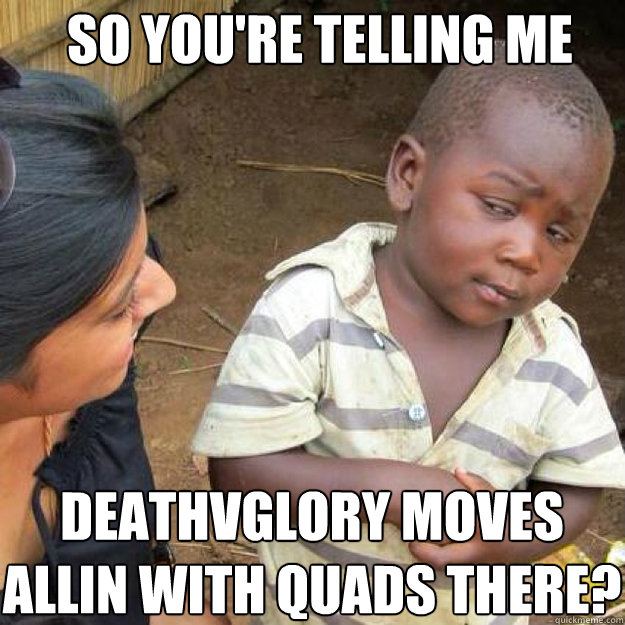 SO YOU'RE TELLING ME

DEATHVGLORY MOVES ALLIN WITH QUADS THERE?

quickmeme.com